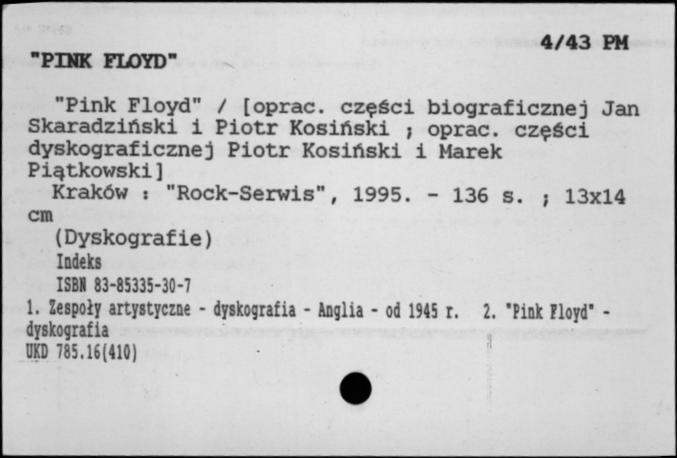 4/43 PM

"PINK FLOYD"

"Pink Floyd" / [oprac. części biograficznej Jan Skaradziński i Piotr Kosiński ; oprac. części dyskograficznej Piotr Kosiński i Marek Piątkowski]
Kraków : "Rock-Serwis", 1995. - 136 s. ; 13x14 cm
(Dyskografie)
Indeks
ISBN 83-85335-30-7
1. Zespoły artystyczne - dyskografia - Anglia - od 1945 r. 2. "Pink Floyd" - dyskografia
UKD 785.16(410)